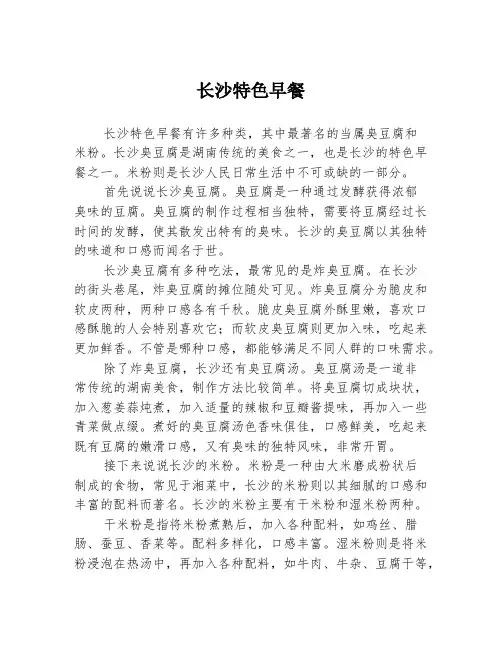 长沙特色早餐

长沙特色早餐有许多种类，其中最著名的当属臭豆腐和米粉。长沙臭豆腐是湖南传统的美食之一，也是长沙的特色早餐之一。米粉则是长沙人民日常生活中不可或缺的一部分。

首先说说长沙臭豆腐。臭豆腐是一种通过发酵获得浓郁臭味的豆腐。臭豆腐的制作过程相当独特，需要将豆腐经过长时间的发酵，使其散发出特有的臭味。长沙的臭豆腐以其独特的味道和口感而闻名于世。

长沙臭豆腐有多种吃法，最常见的是炸臭豆腐。在长沙的街头巷尾，炸臭豆腐的摊位随处可见。炸臭豆腐分为脆皮和软皮两种，两种口感各有千秋。脆皮臭豆腐外酥里嫩，喜欢口感酥脆的人会特别喜欢它；而软皮臭豆腐则更加入味，吃起来更加鲜香。不管是哪种口感，都能够满足不同人群的口味需求。

除了炸臭豆腐，长沙还有臭豆腐汤。臭豆腐汤是一道非常传统的湖南美食，制作方法比较简单。将臭豆腐切成块状，加入葱姜蒜炖煮，加入适量的辣椒和豆瓣酱提味，再加入一些青菜做点缀。煮好的臭豆腐汤色香味俱佳，口感鲜美，吃起来既有豆腐的嫩滑口感，又有臭味的独特风味，非常开胃。

接下来说说长沙的米粉。米粉是一种由大米磨成粉状后制成的食物，常见于湘菜中，长沙的米粉则以其细腻的口感和丰富的配料而著名。长沙的米粉主要有干米粉和湿米粉两种。

干米粉是指将米粉煮熟后，加入各种配料，如鸡丝、腊肠、蚕豆、香菜等。配料多样化，口感丰富。湿米粉则是将米粉浸泡在热汤中，再加入各种配料，如牛肉、牛杂、豆腐干等，